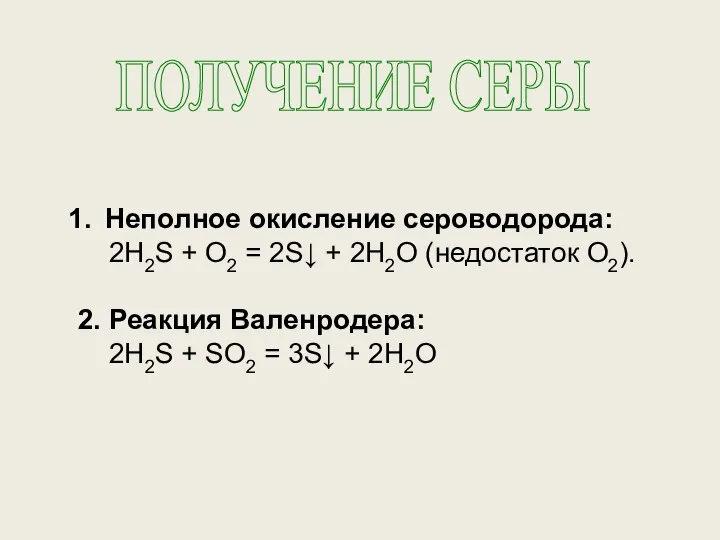 ПОЛУЧЕНИЕ СЕРЫ

1. Неполное окисление сероводорода:
$2H_2S + O_2 = 2S\downarrow + 2H_2O$ (недостаток $O_2$).

2. Реакция Валенродера:
$2H_2S + SO_2 = 3S\downarrow + 2H_2O$